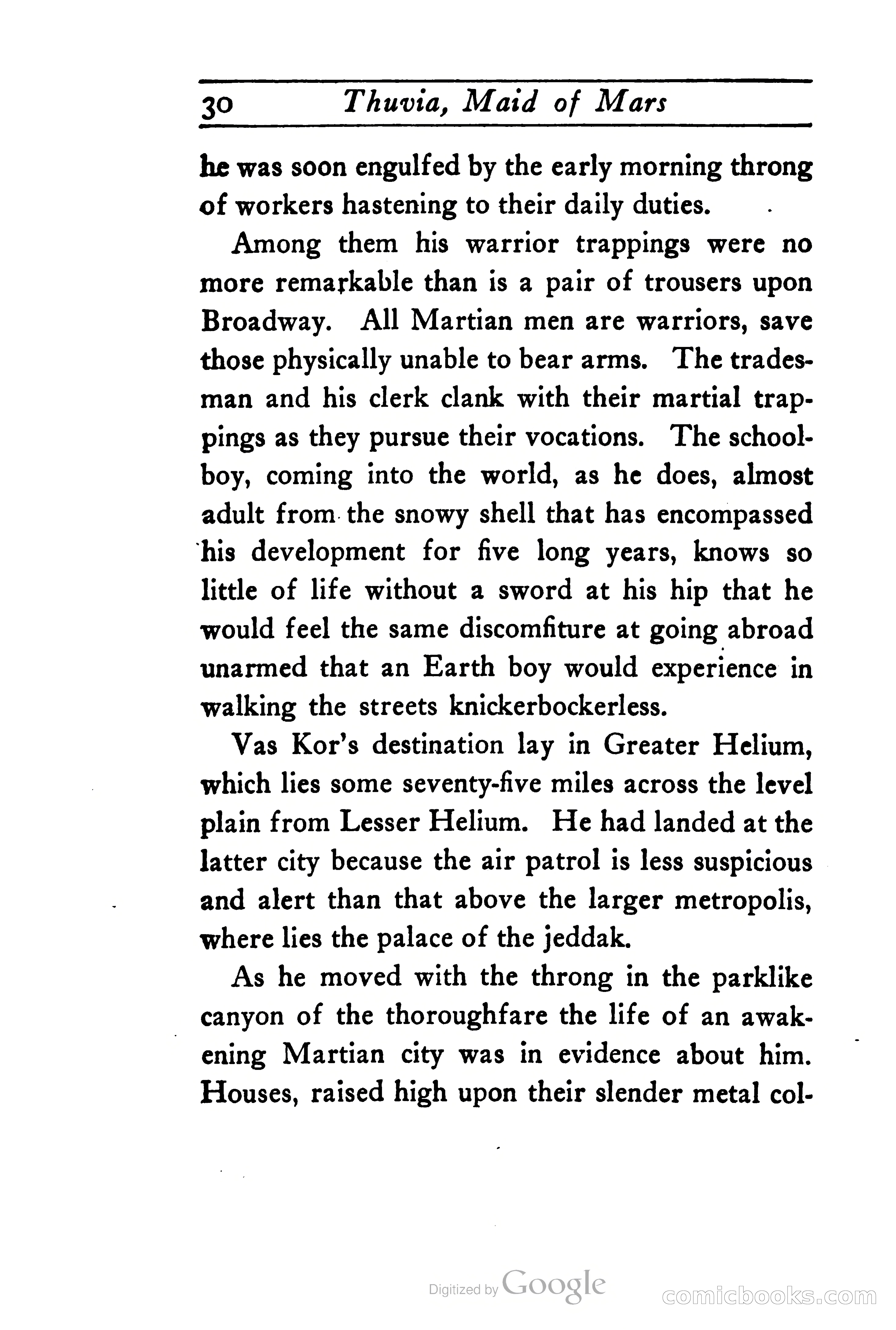 30 Thuvia, Maid of Mars

he was soon engulfed by the early morning throng of workers hastening to their daily duties.

Among them his warrior trappings were no more remarkable than is a pair of trousers upon Broadway. All Martian men are warriors, save those physically unable to bear arms. The tradesman and his clerk clank with their martial trappings as they pursue their vocations. The schoolboy, coming into the world, as he does, almost adult from the snowy shell that has encompassed his development for five long years, knows so little of life without a sword at his hip that he would feel the same discomfiture at going abroad unarmed that an Earth boy would experience in walking the streets knickerbockerless.

Vas Kor's destination lay in Greater Helium, which lies some seventy-five miles across the level plain from Lesser Helium. He had landed at the latter city because the air patrol is less suspicious and alert than that above the larger metropolis, where lies the palace of the jeddak.

As he moved with the throng in the parklike canyon of the thoroughfare the life of an awakening Martian city was in evidence about him. Houses, raised high upon their slender metal col-

Digitized by Google

comicbooks.com